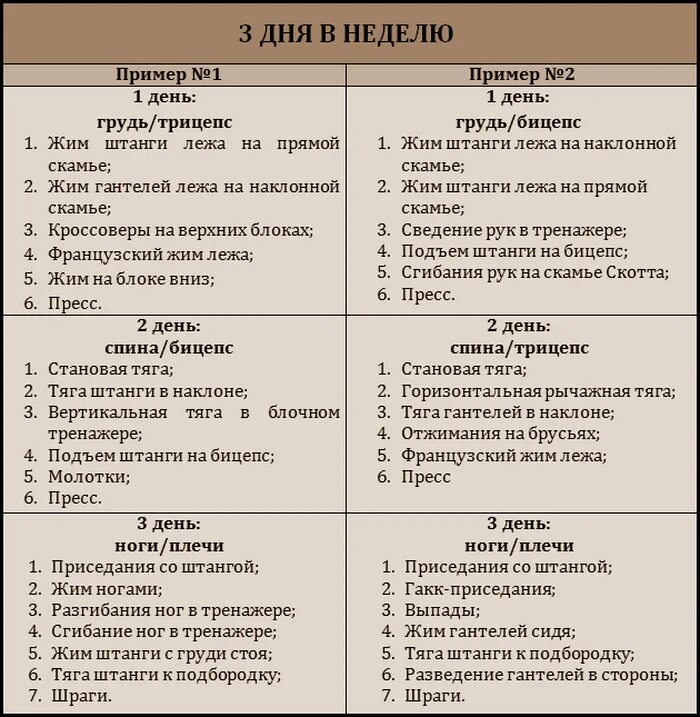 3 ДНЯ В НЕДЕЛЮ

| Пример №1 | Пример №2 |
|---|---|
| 1 день: грудь/трицепс 1. Жим штанги лежа на прямой скамье; 2. Жим гантелей лежа на наклонной скамье; 3. Кроссоверы на верхних блоках; 4. Французский жим лежа; 5. Жим на блоке вниз; 6. Пресс. | 1 день: грудь/бицепс 1. Жим штанги лежа на наклонной скамье; 2. Жим штанги лежа на прямой скамье; 3. Сведение рук в тренажере; 4. Подъем штанги на бицепс; 5. Сгибания рук на скамье Скотта; 6. Пресс. |
| 2 день: спина/бицепс 1. Становая тяга; 2. Тяга штанги в наклоне; 3. Вертикальная тяга в блочном тренажере; 4. Подъем штанги на бицепс; 5. Молотки; 6. Пресс. | 2 день: спина/трицепс 1. Становая тяга; 2. Горизонтальная рычажная тяга; 3. Тяга гантелей в наклоне; 4. Отжимания на брусьях; 5. Французский жим лежа; 6. Пресс |
| 3 день: ноги/плечи 1. Приседания со штангой; 2. Жим ногами; 3. Разгибания ног в тренажере; 4. Сгибание ног в тренажере; 5. Жим штанги с груди стоя; 6. Тяга штанги к подбородку; 7. Шраги. | 3 день: ноги/плечи 1. Приседания со штангой; 2. Гакк-приседания; 3. Выпады; 4. Жим гантелей сидя; 5. Тяга штанги к подбородку; 6. Разведение гантелей в стороны; 7. Шраги. |